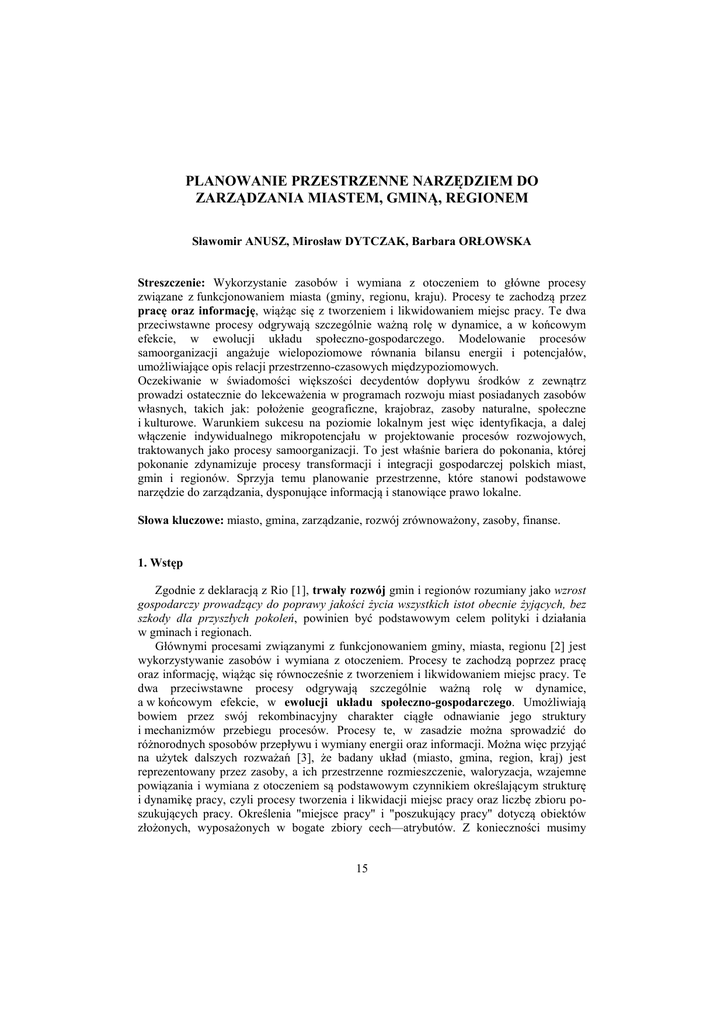 PLANOWANIE PRZESTRZENNE NARZĘDZIEM DO ZARZĄDZANIA MIASTEM, GMINĄ, REGIONEM

Sławomir ANUSZ, Mirosław DYTCZAK, Barbara ORŁOWSKA

Streszczenie: Wykorzystanie zasobów i wymiana z otoczeniem to główne procesy związane z funkcjonowaniem miasta (gminy, regionu, kraju). Procesy te zachodzą przez pracę oraz informację, wiążąc się z tworzeniem i likwidowaniem miejsc pracy. Te dwa przeciwstawne procesy odgrywają szczególnie ważną rolę w dynamice, a w końcowym efekcie, w ewolucji układu społeczno-gospodarczego. Modelowanie procesów samoorganizacji angażuje wielopoziomowe równania bilansu energii i potencjałów, umożliwiające opis relacji przestrzenno-czasowych międzypoziomowych.
Oczekiwanie w świadomości większości decydentów dopływu środków z zewnątrz prowadzi ostatecznie do lekceważenia w programach rozwoju miast posiadanych zasobów własnych, takich jak: położenie geograficzne, krajobraz, zasoby naturalne, społeczne i kulturowe. Warunkiem sukcesu na poziomie lokalnym jest więc identyfikacja, a dalej włączenie indywidualnego mikropotencjału w projektowanie procesów rozwojowych, traktowanych jako procesy samoorganizacji. To jest właśnie bariera do pokonania, której pokonanie zdynamizuje procesy transformacji i integracji gospodarczej polskich miast, gmin i regionów. Sprzyja temu planowanie przestrzenne, które stanowi podstawowe narzędzie do zarządzania, dysponujące informacją i stanowiące prawo lokalne.

Słowa kluczowe: miasto, gmina, zarządzanie, rozwój zrównoważony, zasoby, finanse.

1. Wstęp

Zgodnie z deklaracją z Rio [1], trwały rozwój gmin i regionów rozumiany jako wzrost gospodarczy prowadzący do poprawy jakości życia wszystkich istot obecnie żyjących, bez szkody dla przyszłych pokoleń, powinien być podstawowym celem polityki i działania w gminach i regionach.
Głównymi procesami związanymi z funkcjonowaniem gminy, miasta, regionu [2] jest wykorzystywanie zasobów i wymiana z otoczeniem. Procesy te zachodzą poprzez pracę oraz informację, wiążąc się równocześnie z tworzeniem i likwidowaniem miejsc pracy. Te dwa przeciwstawne procesy odgrywają szczególnie ważną rolę w dynamice, a w końcowym efekcie, w ewolucji układu społeczno-gospodarczego. Umożliwiają bowiem przez swój rekombinacyjny charakter ciągłe odnawianie jego struktury i mechanizmów przebiegu procesów. Procesy te, w zasadzie można sprowadzić do różnorodnych sposobów przepływu i wymiany energii oraz informacji. Można więc przyjąć na użytek dalszych rozważań [3], że badany układ (miasto, gmina, region, kraj) jest reprezentowany przez zasoby, a ich przestrzenne rozmieszczenie, waloryzacja, wzajemne powiązania i wymiana z otoczeniem są podstawowym czynnikiem określającym strukturę i dynamikę pracy, czyli procesy tworzenia i likwidacji miejsc pracy oraz liczbę zbioru poszukujących pracy. Określenia "miejsce pracy" i "poszukujący pracy" dotyczą obiektów złożonych, wyposażonych w bogate zbiory cech—atrybutów. Z konieczności musimy

15